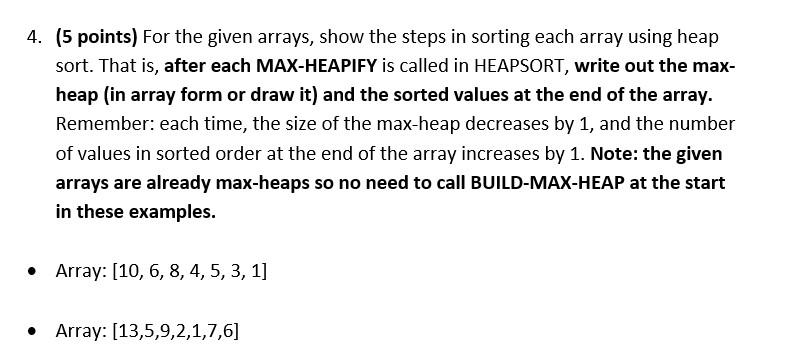 4. (5 points) For the given arrays, show the steps in sorting each array using heap sort. That is, after each MAX-HEAPIFY is called in HEAPSORT, write out the max-heap (in array form or draw it) and the sorted values at the end of the array. Remember: each time, the size of the max-heap decreases by 1, and the number of values in sorted order at the end of the array increases by 1. Note: the given arrays are already max-heaps so no need to call BUILD-MAX-HEAP at the start in these examples.

• Array: [10, 6, 8, 4, 5, 3, 1]

• Array: [13,5,9,2,1,7,6]